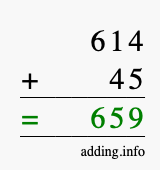 614
+ 45
= 659

adding.info